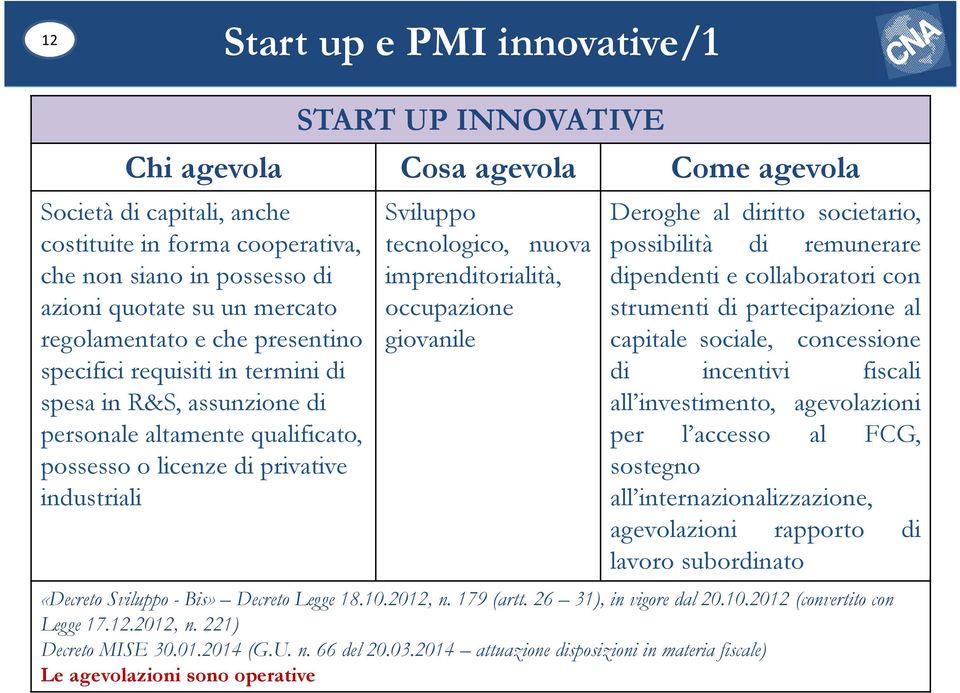 12

Start up e PMI innovative/1

CNA

START UP INNOVATIVE

| Chi agevola | Cosa agevola | Come agevola |
|---|---|---|
| Società di capitali, anche costituite in forma cooperativa, che non siano in possesso di azioni quotate su un mercato regolamentato e che presentino specifici requisiti in termini di spesa in R&S, assunzione di personale altamente qualificato, possesso o licenze di privative industriali | Sviluppo tecnologico, nuova imprenditorialità, occupazione giovanile | Deroghe al diritto societario, possibilità di remunerare dipendenti e collaboratori con strumenti di partecipazione al capitale sociale, concessione di incentivi fiscali all'investimento, agevolazioni per l'accesso al FCG, sostegno all'internazionalizzazione, agevolazioni rapporto di lavoro subordinato |

«Decreto Sviluppo - Bis» – Decreto Legge 18.10.2012, n. 179 (artt. 26 – 31), in vigore dal 20.10.2012 (convertito con Legge 17.12.2012, n. 221)
Decreto MISE 30.01.2014 (G.U. n. 66 del 20.03.2014 – attuazione disposizioni in materia fiscale)
Le agevolazioni sono operative